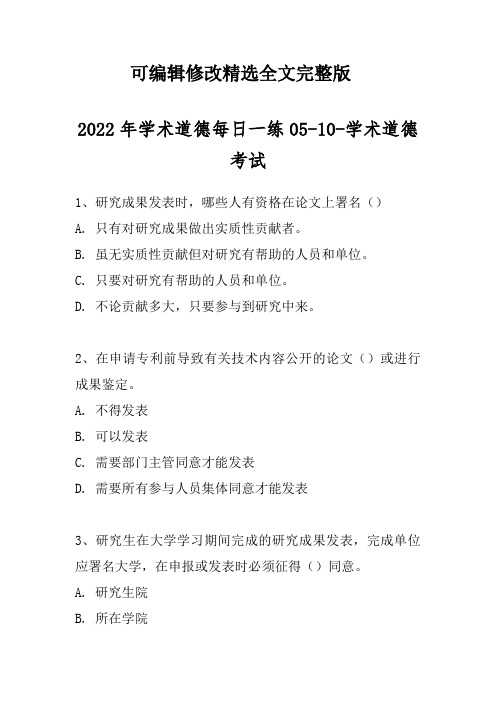 可编辑修改精选全文完整版

2022年学术道德每日一练05-10-学术道德考试

1、研究成果发表时，哪些人有资格在论文上署名（）

A. 只有对研究成果做出实质性贡献者。

B. 虽无实质性贡献但对研究有帮助的人员和单位。

C. 只要对研究有帮助的人员和单位。

D. 不论贡献多大，只要参与到研究中来。

2、在申请专利前导致有关技术内容公开的论文（）或进行成果鉴定。

A. 不得发表

B. 可以发表

C. 需要部门主管同意才能发表

D. 需要所有参与人员集体同意才能发表

3、研究生在大学学习期间完成的研究成果发表，完成单位应署名大学，在申报或发表时必须征得（）同意。

A. 研究生院

B. 所在学院